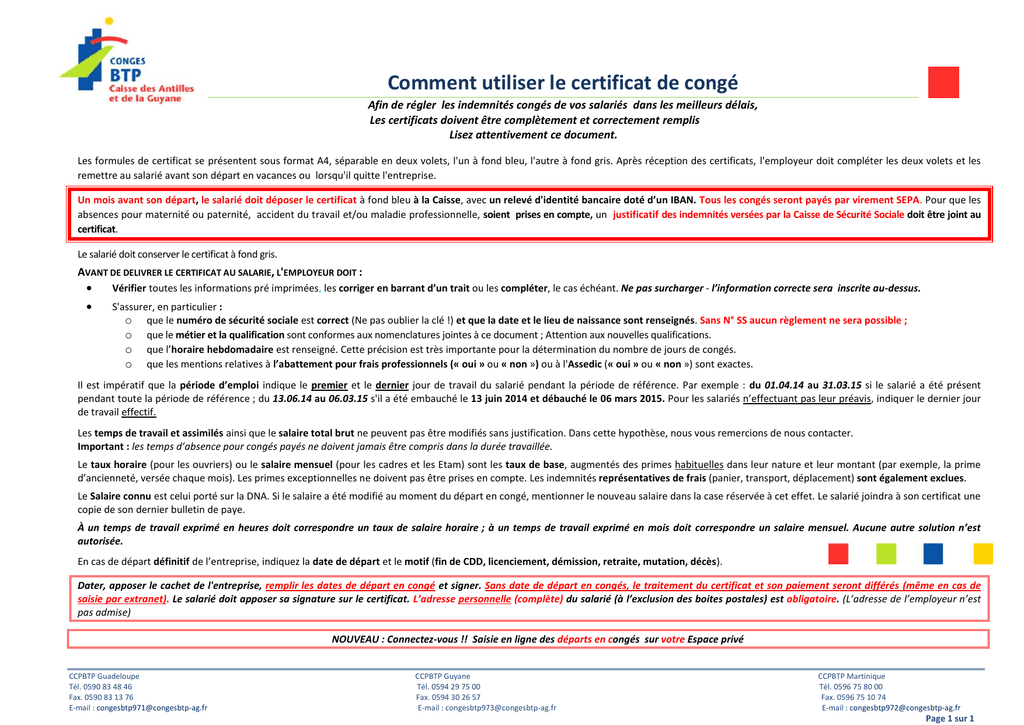 CONGES
BTP
Caisse des Antilles et de la Guyane

Comment utiliser le certificat de congé

Afin de régler les indemnités congés de vos salariés dans les meilleurs délais,
Les certificats doivent être complètement et correctement remplis
Lisez attentivement ce document.

Les formules de certificat se présentent sous format A4, séparable en deux volets, l'un à fond bleu, l'autre à fond gris. Après réception des certificats, l'employeur doit compléter les deux volets et les remettre au salarié avant son départ en vacances ou lorsqu'il quitte l'entreprise.

Un mois avant son départ, le salarié doit déposer le certificat à fond bleu à la Caisse, avec un relevé d'identité bancaire doté d'un IBAN. Tous les congés seront payés par virement SEPA. Pour que les absences pour maternité ou paternité, accident du travail et/ou maladie professionnelle, soient prises en compte, un justificatif des indemnités versées par la Caisse de Sécurité Sociale doit être joint au certificat.

Le salarié doit conserver le certificat à fond gris.

AVANT DE DELIVRER LE CERTIFICAT AU SALARIE, L'EMPLOYEUR DOIT :
• Vérifier toutes les informations pré imprimées, les corriger en barrant d'un trait ou les compléter, le cas échéant. Ne pas surcharger - l'information correcte sera inscrite au-dessus.
• S'assurer, en particulier :
o que le numéro de sécurité sociale est correct (Ne pas oublier la clé !) et que la date et le lieu de naissance sont renseignés. Sans N° SS aucun règlement ne sera possible ;
o que le métier et la qualification sont conformes aux nomenclatures jointes à ce document ; Attention aux nouvelles qualifications.
o que l'horaire hebdomadaire est renseigné. Cette précision est très importante pour la détermination du nombre de jours de congés.
o que les mentions relatives à l'abattement pour frais professionnels (« oui » ou « non ») ou à l'Assedic (« oui » ou « non ») sont exactes.

Il est impératif que la période d'emploi indique le premier et le dernier jour de travail du salarié pendant la période de référence. Par exemple : du 01.04.14 au 31.03.15 si le salarié a été présent pendant toute la période de référence ; du 13.06.14 au 06.03.15 s'il a été embauché le 13 juin 2014 et débauché le 06 mars 2015. Pour les salariés n'effectuant pas leur préavis, indiquer le dernier jour de travail effectif.

Les temps de travail et assimilés ainsi que le salaire total brut ne peuvent pas être modifiés sans justification. Dans cette hypothèse, nous vous remercions de nous contacter.
Important : les temps d'absence pour congés payés ne doivent jamais être compris dans la durée travaillée.

Le taux horaire (pour les ouvriers) ou le salaire mensuel (pour les cadres et les Etam) sont les taux de base, augmentés des primes habituelles dans leur nature et leur montant (par exemple, la prime d'ancienneté, versée chaque mois). Les primes exceptionnelles ne doivent pas être prises en compte. Les indemnités représentatives de frais (panier, transport, déplacement) sont également exclues.

Le Salaire connu est celui porté sur la DNA. Si le salaire a été modifié au moment du départ en congé, mentionner le nouveau salaire dans la case réservée à cet effet. Le salarié joindra à son certificat une copie de son dernier bulletin de paye.

À un temps de travail exprimé en heures doit correspondre un taux de salaire horaire ; à un temps de travail exprimé en mois doit correspondre un salaire mensuel. Aucune autre solution n'est autorisée.

En cas de départ définitif de l'entreprise, indiquez la date de départ et le motif (fin de CDD, licenciement, démission, retraite, mutation, décès).

Dater, apposer le cachet de l'entreprise, remplir les dates de départ en congé et signer. Sans date de départ en congés, le traitement du certificat et son paiement seront différés (même en cas de saisie par extranet). Le salarié doit apposer sa signature sur le certificat. L'adresse personnelle (complète) du salarié (à l'exclusion des boites postales) est obligatoire. (L'adresse de l'employeur n'est pas admise)

NOUVEAU : Connectez-vous !! Saisie en ligne des départs en congés sur votre Espace privé

CCPBTP Guadeloupe
Tél. 0590 83 48 46
Fax. 0590 83 13 76
E-mail : congesbtp971@congesbtp-ag.fr

CCPBTP Guyane
Tél. 0594 29 75 00
Fax. 0594 30 26 57
E-mail : congesbtp973@congesbtp-ag.fr

CCPBTP Martinique
Tél. 0596 75 80 00
Fax. 0596 75 10 74
E-mail : congesbtp972@congesbtp-ag.fr

Page 1 sur 1